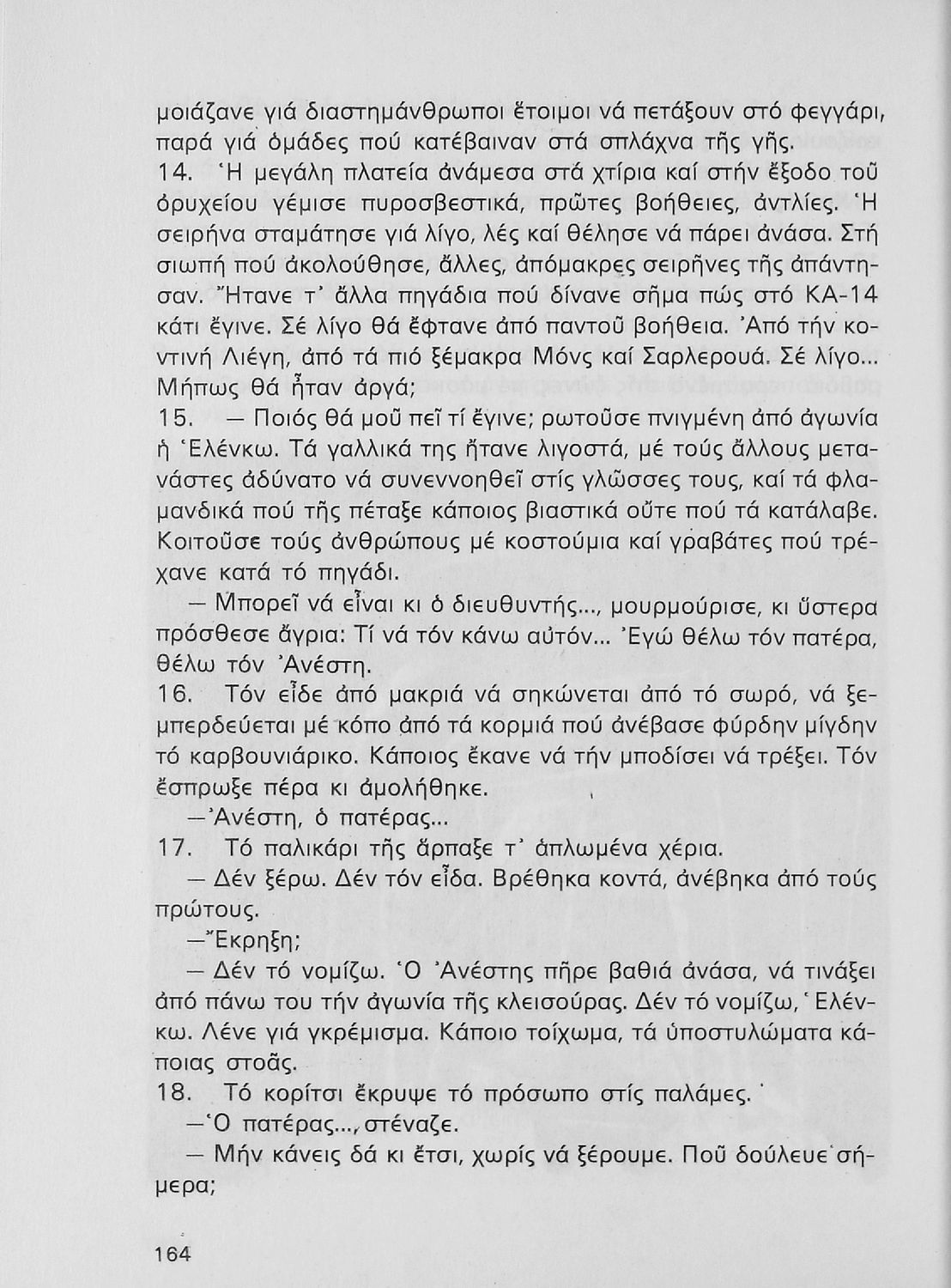 μοιάζανε γιά διαστημάνθρωποι ἕτοιμοι νά πετάξουν στό φεγγάρι, παρά γιά ὁμάδες πού κατέβαιναν στά σπλάχνα τῆς γῆς.
14. Ἡ μεγάλη πλατεία ἀνάμεσα στά χτίρια καί στήν ἔξοδο τοῦ ὀρυχείου γέμισε πυροσβεστικά, πρῶτες βοήθειες, ἀντλίες. Ἡ σειρήνα σταμάτησε γιά λίγο, λές καί θέλησε νά πάρει ἀνάσα. Στή σιωπή πού ἀκολούθησε, ἄλλες, ἀπόμακρες σειρῆνες τῆς ἀπάντησαν. Ἤτανε τ' ἄλλα πηγάδια πού δίνανε σῆμα πώς στό ΚΑ-14 κάτι ἔγινε. Σέ λίγο θά ἔφτανε ἀπό παντοῦ βοήθεια. Ἀπό τήν κοντινή Λιέγη, ἀπό τά πιό ξέμακρα Μόνς καί Σαρλερουά. Σέ λίγο... Μήπως θά ἦταν ἀργά;
15. — Ποιός θά μοῦ πεῖ τί ἔγινε; ρωτοῦσε πνιγμένη ἀπό ἀγωνία ἡ Ἑλένκω. Τά γαλλικά της ἤτανε λιγοστά, μέ τούς ἄλλους μετανάστες ἀδύνατο νά συνεννοηθεῖ στίς γλῶσσες τους, καί τά φλαμανδικά πού τῆς πέταξε κάποιος βιαστικά οὔτε πού τά κατάλαβε. Κοιτοῦσε τούς ἀνθρώπους μέ κοστούμια καί γραβάτες πού τρέχανε κατά τό πηγάδι.
— Μπορεῖ νά εἶναι κι ὁ διευθυντής..., μουρμούρισε, κι ὕστερα πρόσθεσε ἄγρια: Τί νά τόν κάνω αὐτόν... Ἐγώ θέλω τόν πατέρα, θέλω τόν Ἀνέστη.
16. Τόν εἶδε ἀπό μακριά νά σηκώνεται ἀπό τό σωρό, νά ξεμπερδεύεται μέ κόπο ἀπό τά κορμιά πού ἀνέβασε φύρδην μίγδην τό καρβουνιάρικο. Κάποιος ἔκανε νά τήν μποδίσει νά τρέξει. Τόν ἔσπρωξε πέρα κι ἀμολήθηκε.
—Ἀνέστη, ὁ πατέρας...
17. Τό παλικάρι τῆς ἅρπαξε τ' ἁπλωμένα χέρια.
— Δέν ξέρω. Δέν τόν εἶδα. Βρέθηκα κοντά, ἀνέβηκα ἀπό τούς πρώτους.
—Ἔκρηξη;
— Δέν τό νομίζω. Ὁ Ἀνέστης πῆρε βαθιά ἀνάσα, νά τινάξει ἀπό πάνω του τήν ἀγωνία τῆς κλεισούρας. Δέν τό νομίζω, Ἑλένκω. Λένε γιά γκρέμισμα. Κάποιο τοίχωμα, τά ὑποστυλώματα κάποιας στοᾶς.
18. Τό κορίτσι ἔκρυψε τό πρόσωπο στίς παλάμες.
—Ὁ πατέρας..., στέναζε.
— Μήν κάνεις δά κι ἔτσι, χωρίς νά ξέρουμε. Ποῦ δούλευε σήμερα;

164